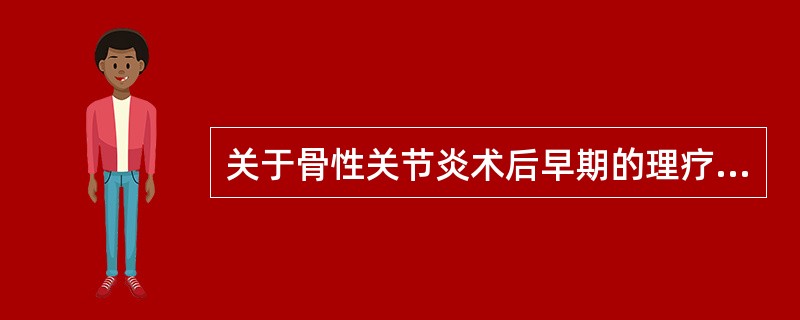 关于骨性关节炎术后早期的理疗...